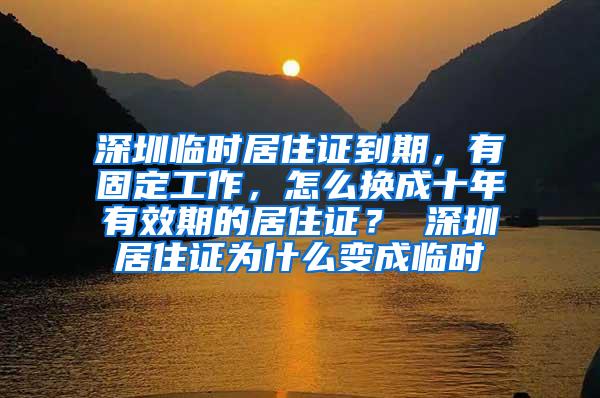 深圳临时居住证到期，有固定工作，怎么换成十年有效期的居住证？ 深圳居住证为什么变成临时